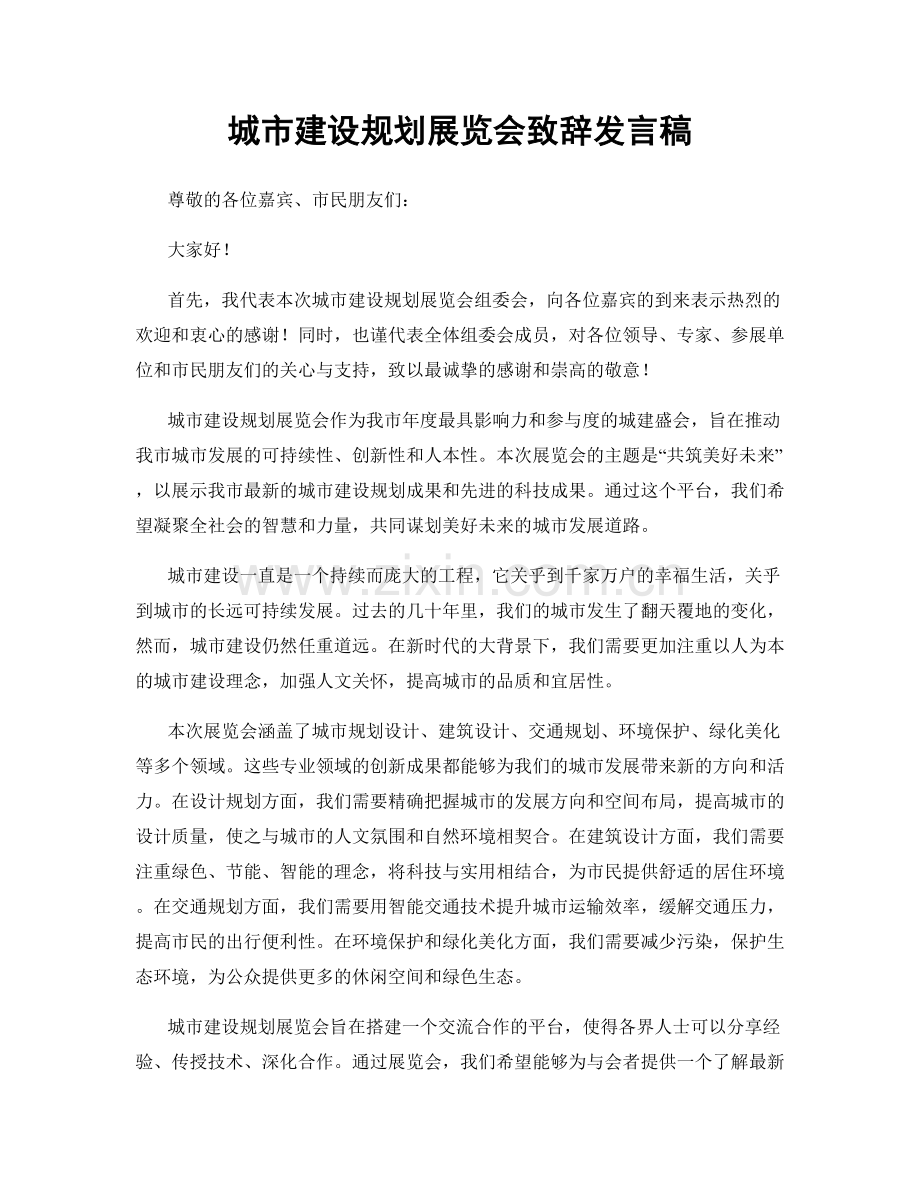 城市建设规划展览会致辞发言稿

尊敬的各位嘉宾、市民朋友们：

大家好！

首先，我代表本次城市建设规划展览会组委会，向各位嘉宾的到来表示热烈的欢迎和衷心的感谢！同时，也谨代表全体组委会成员，对各位领导、专家、参展单位和市民朋友们的关心与支持，致以最诚挚的感谢和崇高的敬意！

城市建设规划展览会作为我市年度最具影响力和参与度的城建盛会，旨在推动我市城市发展的可持续性、创新性和人本性。本次展览会的主题是“共筑美好未来”，以展示我市最新的城市建设规划成果和先进的科技成果。通过这个平台，我们希望凝聚全社会的智慧和力量，共同谋划美好未来的城市发展道路。

城市建设一直是一个持续而庞大的工程，它关乎到千家万户的幸福生活，关乎到城市的长远可持续发展。过去的几十年里，我们的城市发生了翻天覆地的变化，然而，城市建设仍然任重道远。在新时代的大背景下，我们需要更加注重以人为本的城市建设理念，加强人文关怀，提高城市的品质和宜居性。

本次展览会涵盖了城市规划设计、建筑设计、交通规划、环境保护、绿化美化等多个领域。这些专业领域的创新成果都能够为我们的城市发展带来新的方向和活力。在设计规划方面，我们需要精确把握城市的发展方向和空间布局，提高城市的设计质量，使之与城市的人文氛围和自然环境相契合。在建筑设计方面，我们需要注重绿色、节能、智能的理念，将科技与实用相结合，为市民提供舒适的居住环境。在交通规划方面，我们需要用智能交通技术提升城市运输效率，缓解交通压力，提高市民的出行便利性。在环境保护和绿化美化方面，我们需要减少污染，保护生态环境，为公众提供更多的休闲空间和绿色生态。

城市建设规划展览会旨在搭建一个交流合作的平台，使得各界人士可以分享经验、传授技术、深化合作。通过展览会，我们希望能够为与会者提供一个了解最新

www.zixin.com.cn